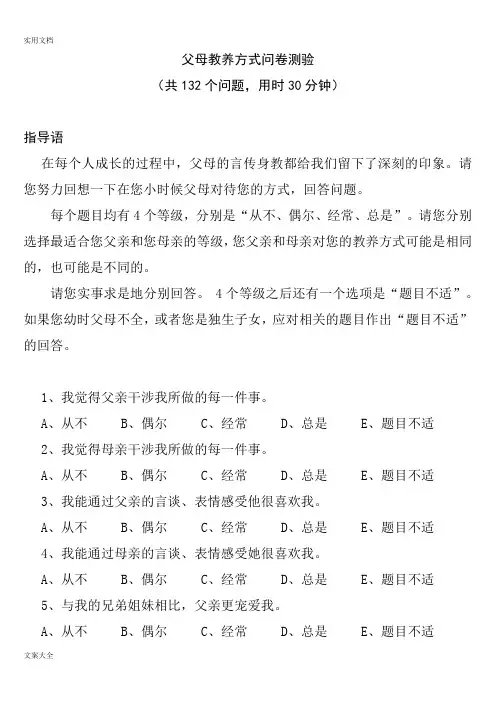 实用文档

父母教养方式问卷测验

（共 132 个问题，用时 30 分钟）

指导语

在每个人成长的过程中，父母的言传身教都给我们留下了深刻的印象。请您努力回想一下在您小时候父母对待您的方式，回答问题。

每个题目均有 4 个等级，分别是“从不、偶尔、经常、总是”。请您分别选择最适合您父亲和您母亲的等级，您父亲和母亲对您的教养方式可能是相同的，也可能是不同的。

请您实事求是地分别回答。 4 个等级之后还有一个选项是“题目不适”。如果您幼时父母不全，或者您是独生子女，应对相关的题目作出“题目不适”的回答。

1、我觉得父亲干涉我所做的每一件事。
A、从不　B、偶尔　C、经常　D、总是　E、题目不适
2、我觉得母亲干涉我所做的每一件事。
A、从不　B、偶尔　C、经常　D、总是　E、题目不适
3、我能通过父亲的言谈、表情感受他很喜欢我。
A、从不　B、偶尔　C、经常　D、总是　E、题目不适
4、我能通过母亲的言谈、表情感受她很喜欢我。
A、从不　B、偶尔　C、经常　D、总是　E、题目不适
5、与我的兄弟姐妹相比，父亲更宠爱我。
A、从不　B、偶尔　C、经常　D、总是　E、题目不适

文案大全